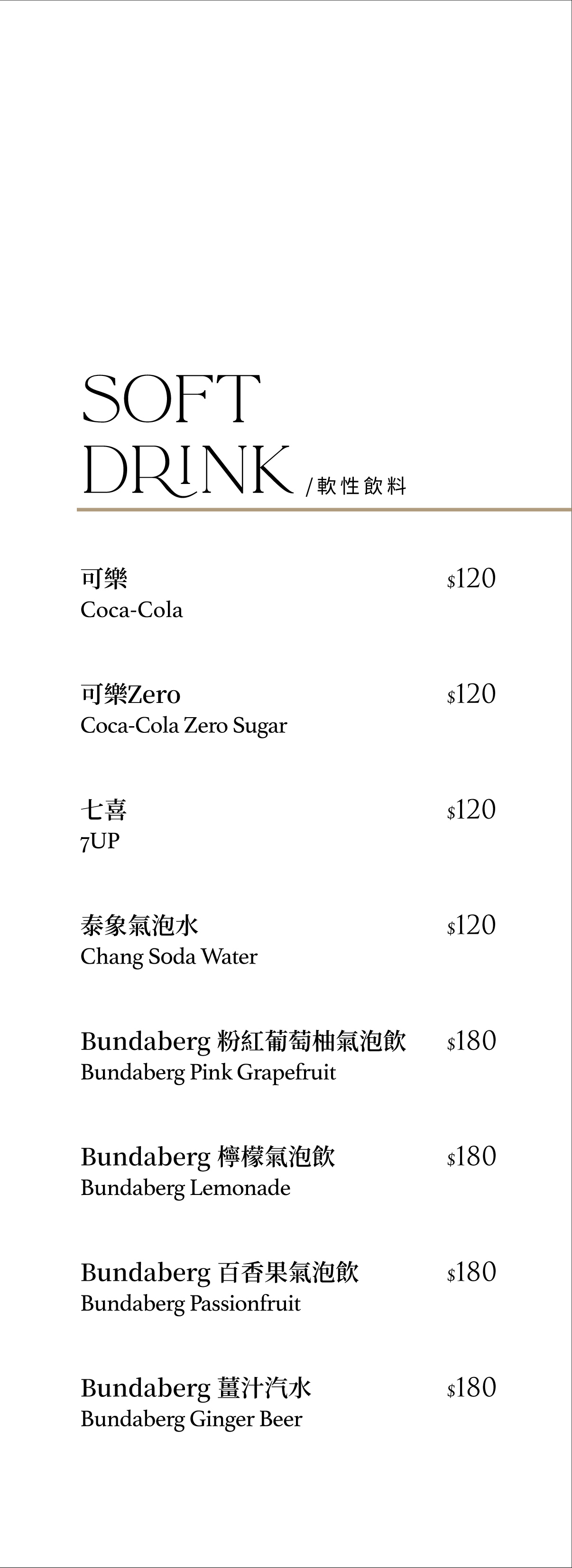 SOFT DRINK /軟性飲料

可樂 $120
Coca-Cola

可樂Zero $120
Coca-Cola Zero Sugar

七喜 $120
7UP

泰象氣泡水 $120
Chang Soda Water

Bundaberg 粉紅葡萄柚氣泡飲 $180
Bundaberg Pink Grapefruit

Bundaberg 檸檬氣泡飲 $180
Bundaberg Lemonade

Bundaberg 百香果氣泡飲 $180
Bundaberg Passionfruit

Bundaberg 薑汁汽水 $180
Bundaberg Ginger Beer